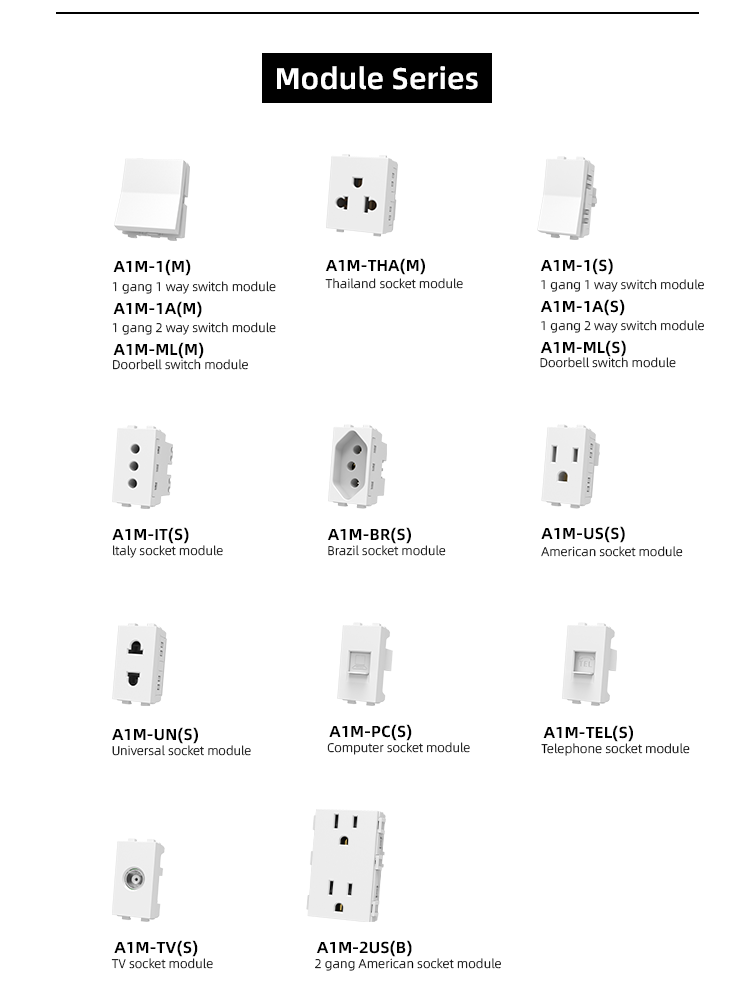 Module Series

A1M-1(M)
1 gang 1 way switch module
A1M-1A(M)
1 gang 2 way switch module
A1M-ML(M)
Doorbell switch module

A1M-THA(M)
Thailand socket module

A1M-1(S)
1 gang 1 way switch module
A1M-1A(S)
1 gang 2 way switch module
A1M-ML(S)
Doorbell switch module

A1M-IT(S)
Italy socket module

A1M-BR(S)
Brazil socket module

A1M-US(S)
American socket module

A1M-UN(S)
Universal socket module

A1M-PC(S)
Computer socket module

A1M-TEL(S)
Telephone socket module

A1M-TV(S)
TV socket module

A1M-2US(B)
2 gang American socket module